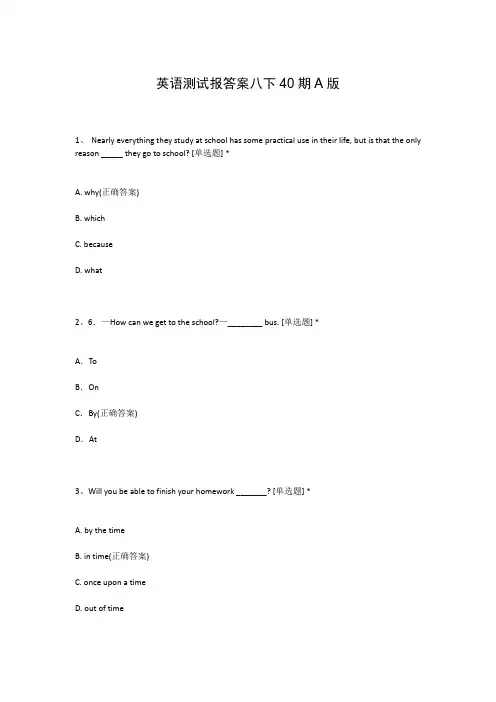 英语测试报答案八下40期A版

1、 Nearly everything they study at school has some practical use in their life, but is that the only reason _____ they go to school? [单选题] *

A. why(正确答案)

B. which

C. because

D. what

2、6、—How can we get to the school?—________ bus. [单选题] *

A. To

B. On

C. By(正确答案)

D. At

3、Will you be able to finish your homework _______? [单选题] *

A. by the time

B. in time(正确答案)

C. once upon a time

D. out of time